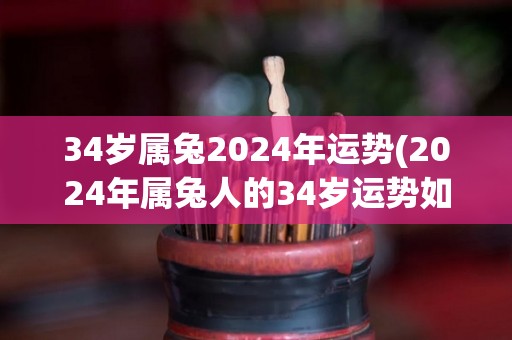 34岁属兔2024年运势(2024年属兔人的34岁运势如